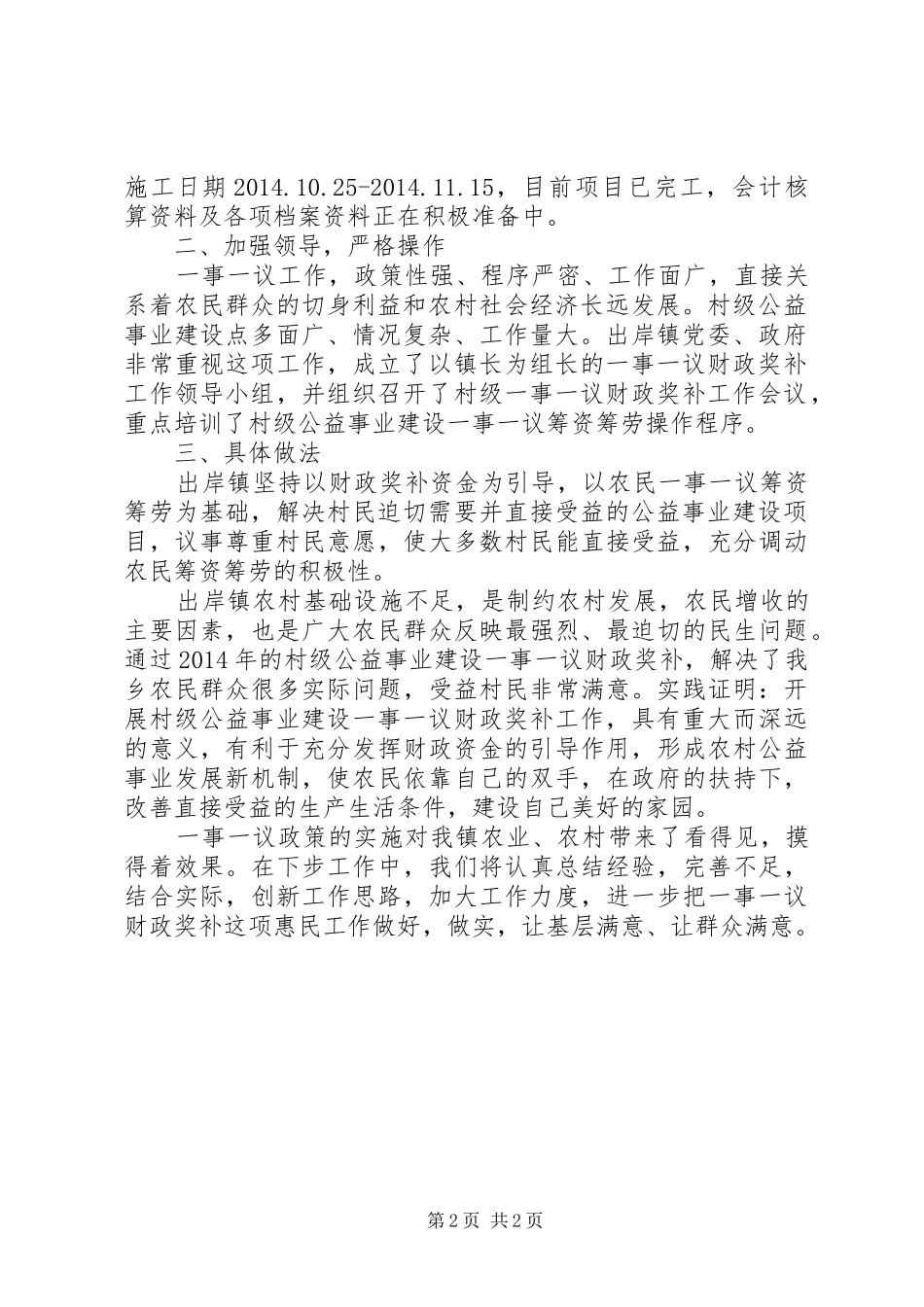 施工日期2014.10.25-2014.11.15，目前项目已完工，会计核算资料及各项档案资料正在积极准备中。

二、加强领导，严格操作

一事一议工作，政策性强、程序严密、工作面广，直接关系着农民群众的切身利益和农村社会经济长远发展。村级公益事业建设点多面广、情况复杂、工作量大。出岸镇党委、政府非常重视这项工作，成立了以镇长为组长的一事一议财政奖补工作领导小组，并组织召开了村级一事一议财政奖补工作会议，重点培训了村级公益事业建设一事一议筹资筹劳操作程序。

三、具体做法

出岸镇坚持以财政奖补资金为引导，以农民一事一议筹资筹劳为基础，解决村民迫切需要并直接受益的公益事业建设项目，议事尊重村民意愿，使大多数村民能直接受益，充分调动农民筹资筹劳的积极性。

出岸镇农村基础设施不足，是制约农村发展，农民增收的主要因素，也是广大农民群众反映最强烈、最迫切的民生问题。通过2014年的村级公益事业建设一事一议财政奖补，解决了我乡农民群众很多实际问题，受益村民非常满意。实践证明：开展村级公益事业建设一事一议财政奖补工作，具有重大而深远的意义，有利于充分发挥财政资金的引导作用，形成农村公益事业发展新机制，使农民依靠自己的双手，在政府的扶持下，改善直接受益的生产生活条件，建设自己美好的家园。

一事一议政策的实施对我镇农业、农村带来了看得见，摸得着效果。在下步工作中，我们将认真总结经验，完善不足，结合实际，创新工作思路，加大工作力度，进一步把一事一议财政奖补这项惠民工作做好，做实，让基层满意、让群众满意。

第2页 共2页